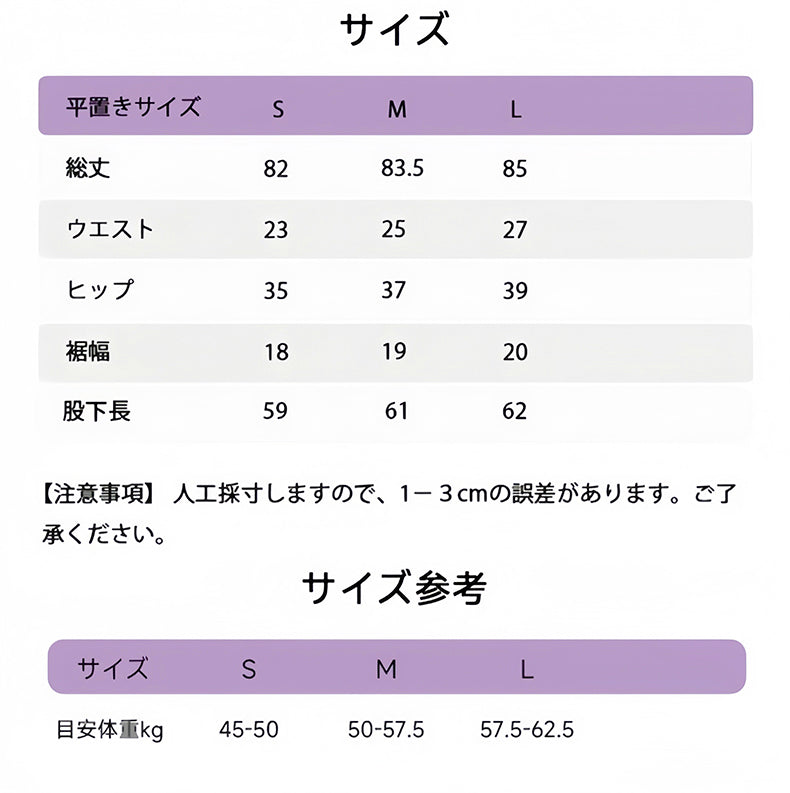 サイズ

| 平置きサイズ | S | M | L |
|---|---|---|---|
| 総丈 | 82 | 83.5 | 85 |
| ウエスト | 23 | 25 | 27 |
| ヒップ | 35 | 37 | 39 |
| 裾幅 | 18 | 19 | 20 |
| 股下長 | 59 | 61 | 62 |

【注意事項】 人工採寸しますので、1－３cmの誤差があります。ご了承ください。

サイズ参考

| サイズ | S | M | L |
|---|---|---|---|
| 目安体重kg | 45-50 | 50-57.5 | 57.5-62.5 |